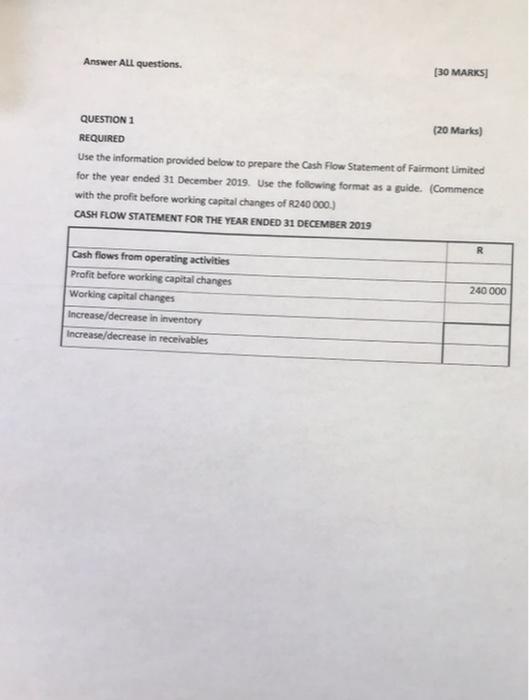 Answer ALL questions. [30 MARKS]

QUESTION 1 (20 Marks)

REQUIRED

Use the information provided below to prepare the Cash Flow Statement of Fairmont Limited for the year ended 31 December 2019. Use the following format as a guide. (Commence with the profit before working capital changes of R240 000.)

CASH FLOW STATEMENT FOR THE YEAR ENDED 31 DECEMBER 2019

| | R |
|---|---|
| Cash flows from operating activities | |
| Profit before working capital changes | 240 000 |
| Working capital changes | |
| Increase/decrease in inventory | |
| Increase/decrease in receivables | |